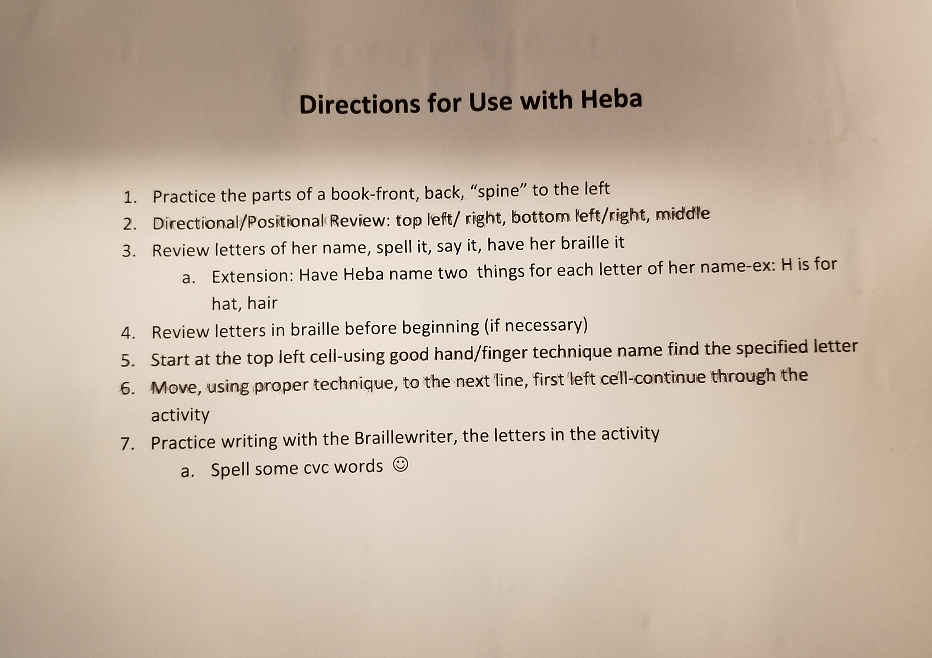 Directions for Use with Heba

1. Practice the parts of a book-front, back, "spine" to the left
2. Directional/Positional Review: top left/ right, bottom left/right, middle
3. Review letters of her name, spell it, say it, have her braille it
    a. Extension: Have Heba name two things for each letter of her name-ex: H is for hat, hair
4. Review letters in braille before beginning (if necessary)
5. Start at the top left cell-using good hand/finger technique name find the specified letter
6. Move, using proper technique, to the next line, first left cell-continue through the activity
7. Practice writing with the Braillewriter, the letters in the activity
    a. Spell some cvc words ☺